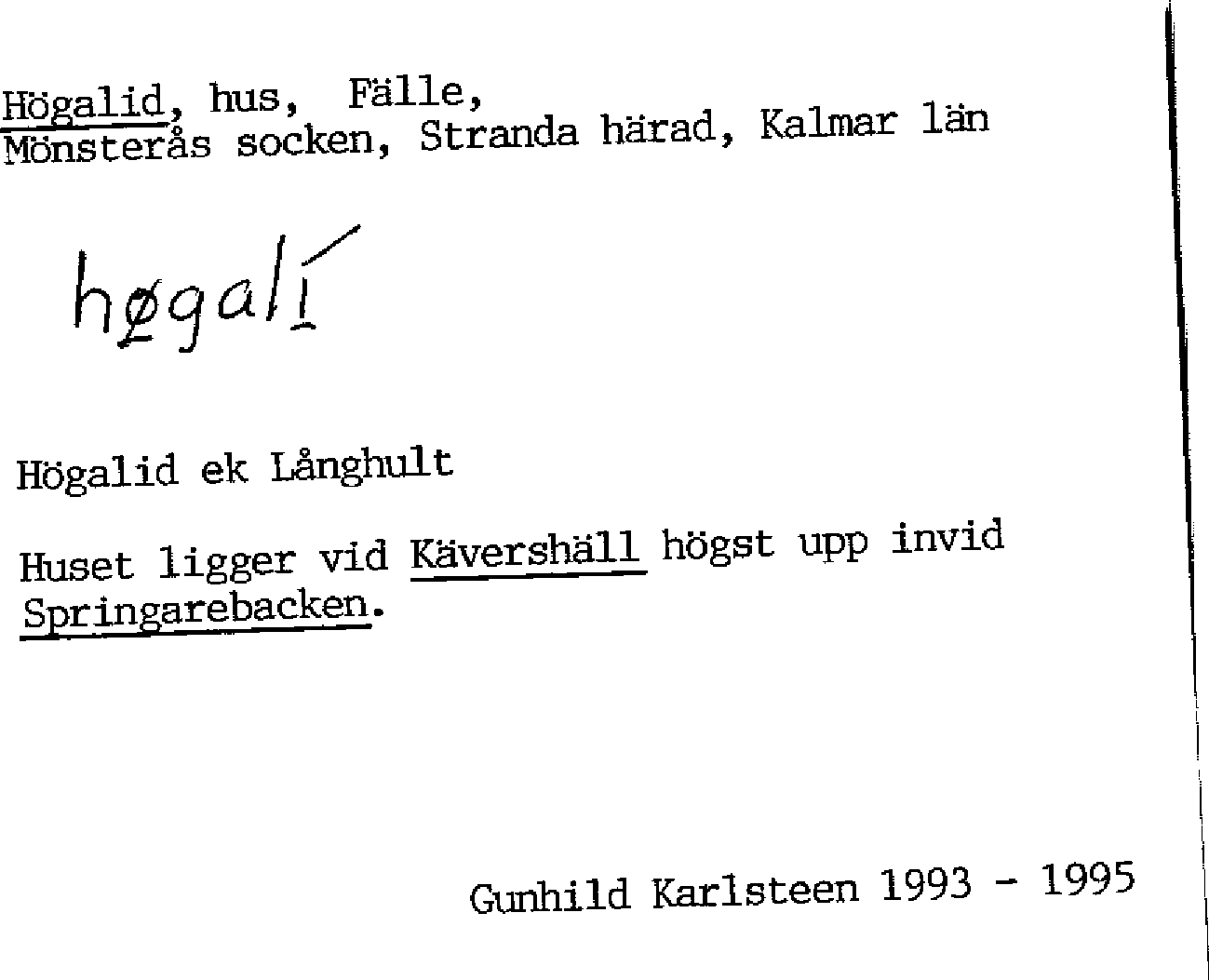 Högalid, hus, Fälle,
Mönsterås socken, Stranda härad, Kalmar län

høgalí

Högalid ek Långhult

Huset ligger vid Kävershäll högst upp invid Springarebacken.

Gunhild Karlsteen 1993 - 1995